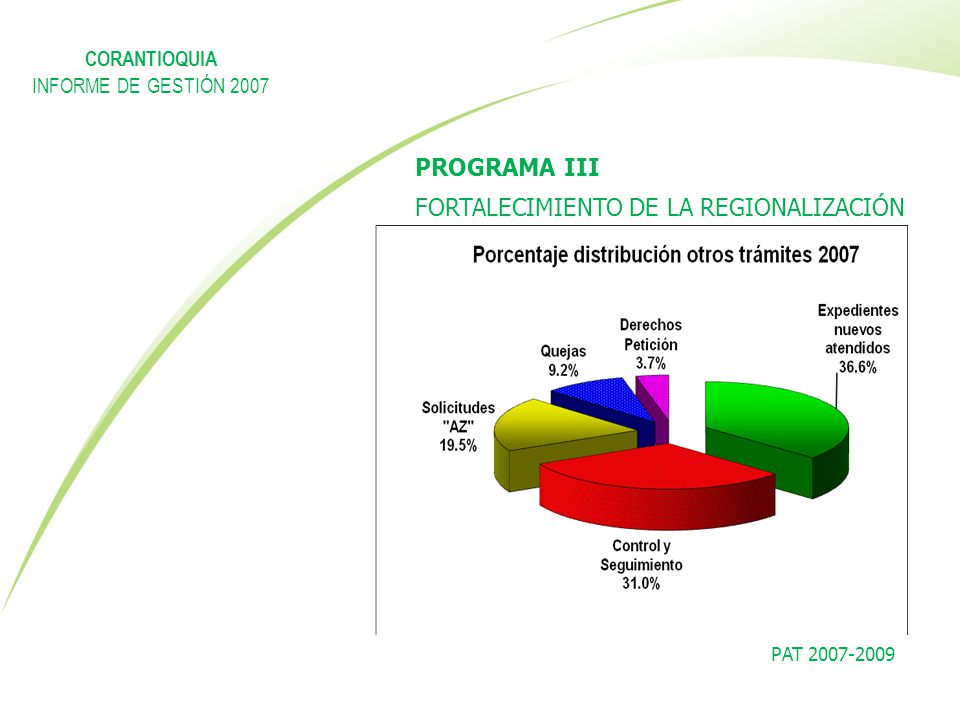 CORANTIOQUIA
INFORME DE GESTIÓN 2007

PROGRAMA III
FORTALECIMIENTO DE LA REGIONALIZACIÓN

Porcentaje distribución otros trámites 2007

Expedientes nuevos atendidos 36.6%

Derechos Petición 3.7%

Quejas 9.2%

Solicitudes "AZ" 19.5%

Control y Seguimiento 31.0%

PAT 2007-2009